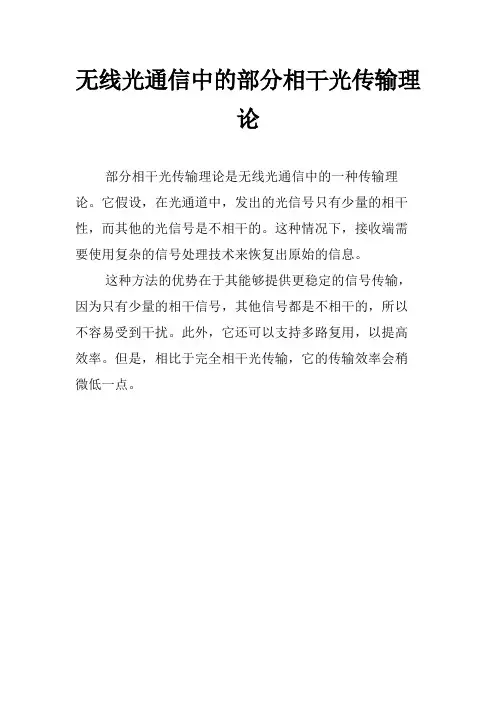 无线光通信中的部分相干光传输理论

部分相干光传输理论是无线光通信中的一种传输理论。它假设，在光通道中，发出的光信号只有少量的相干性，而其他的光信号是不相干的。这种情况下，接收端需要使用复杂的信号处理技术来恢复出原始的信息。

这种方法的优势在于其能够提供更稳定的信号传输，因为只有少量的相干信号，其他信号都是不相干的，所以不容易受到干扰。此外，它还可以支持多路复用，以提高效率。但是，相比于完全相干光传输，它的传输效率会稍微低一点。